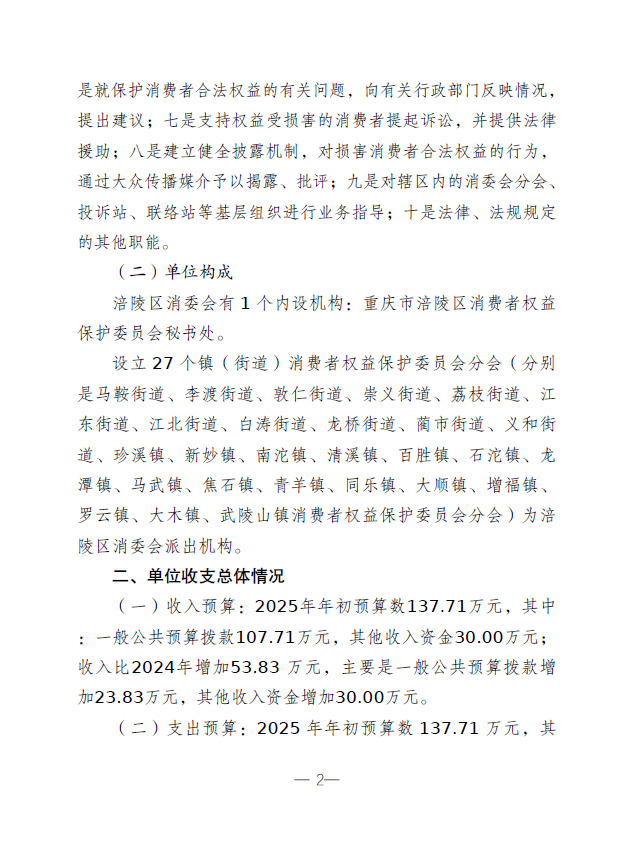 是就保护消费者合法权益的有关问题，向有关行政部门反映情况，提出建议；七是支持权益受损害的消费者提起诉讼，并提供法律援助；八是建立健全披露机制，对损害消费者合法权益的行为，通过大众传播媒介予以揭露、批评；九是对辖区内的消委会分会、投诉站、联络站等基层组织进行业务指导；十是法律、法规规定的其他职能。

（二）单位构成

涪陵区消委会有 1 个内设机构：重庆市涪陵区消费者权益保护委员会秘书处。

设立 27 个镇（街道）消费者权益保护委员会分会（分别是马鞍街道、李渡街道、敦仁街道、崇义街道、荔枝街道、江东街道、江北街道、白涛街道、龙桥街道、蔺市街道、义和街道、珍溪镇、新妙镇、南沱镇、清溪镇、百胜镇、石沱镇、龙潭镇、马武镇、焦石镇、青羊镇、同乐镇、大顺镇、增福镇、罗云镇、大木镇、武陵山镇消费者权益保护委员会分会）为涪陵区消委会派出机构。

二、单位收支总体情况

（一）收入预算：2025年年初预算数137.71万元，其中：一般公共预算拨款107.71万元，其他收入资金30.00万元；收入比2024年增加53.83 万元，主要是一般公共预算拨款增加23.83万元，其他收入资金增加30.00万元。

（二）支出预算：2025 年年初预算数 137.71 万元，其

— 2—